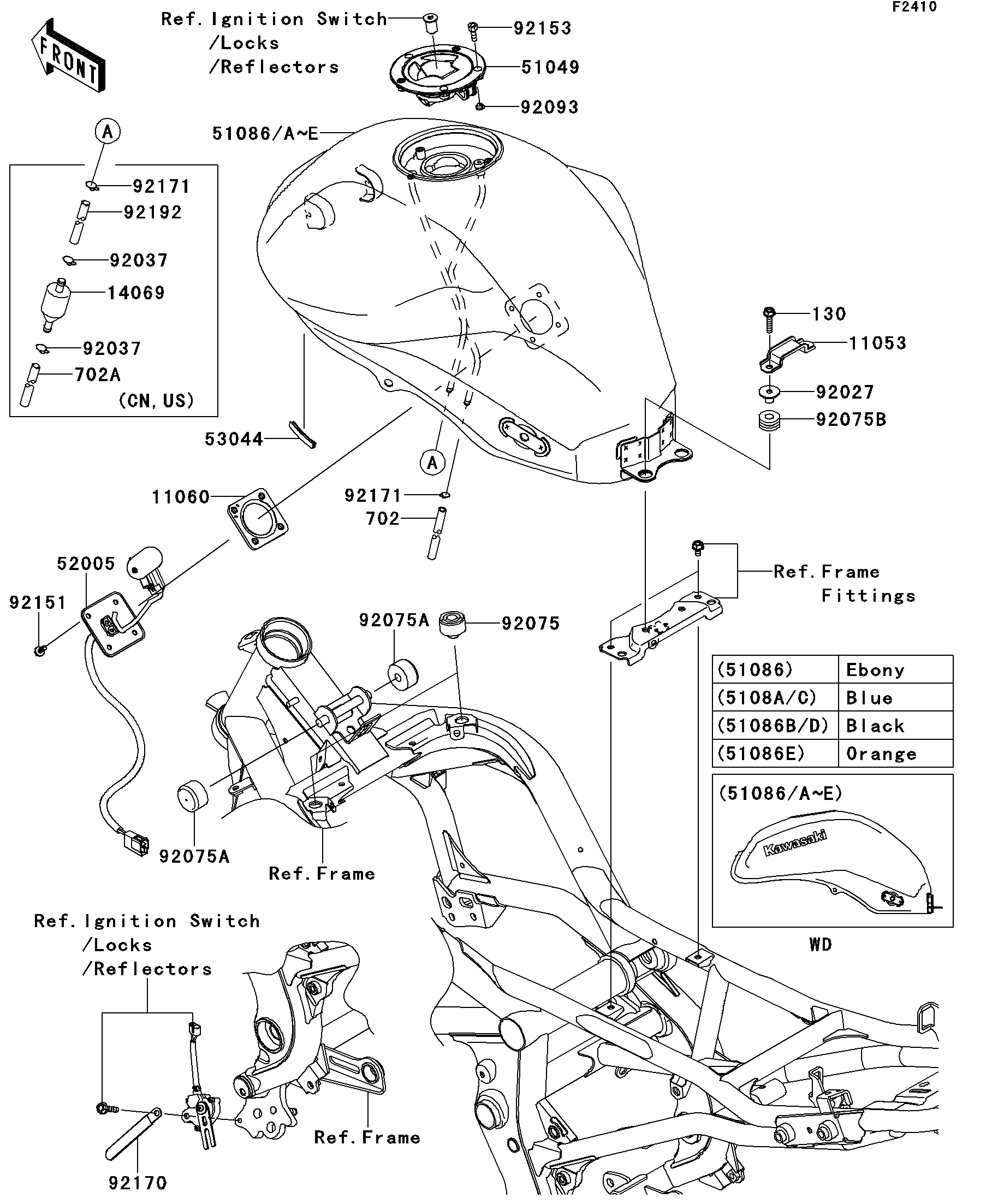 F2410

FRONT

Ref. Ignition Switch /Locks /Reflectors

92153
51049
92093
51086/A~E

A
92171
92192
92037
14069
92037
702A
(CN, US)

53044
11060
A
92171
702

130
11053
92027
92075B

52005
92151
92075A
92075
Ref. Frame Fittings

| (51086) | Ebony |
|---|---|
| (5108A/C) | Blue |
| (51086B/D) | Black |
| (51086E) | Orange |

(51086/A~E)
Kawasaki
WD

92075A
Ref. Frame

Ref. Ignition Switch /Locks /Reflectors

Ref. Frame
92170